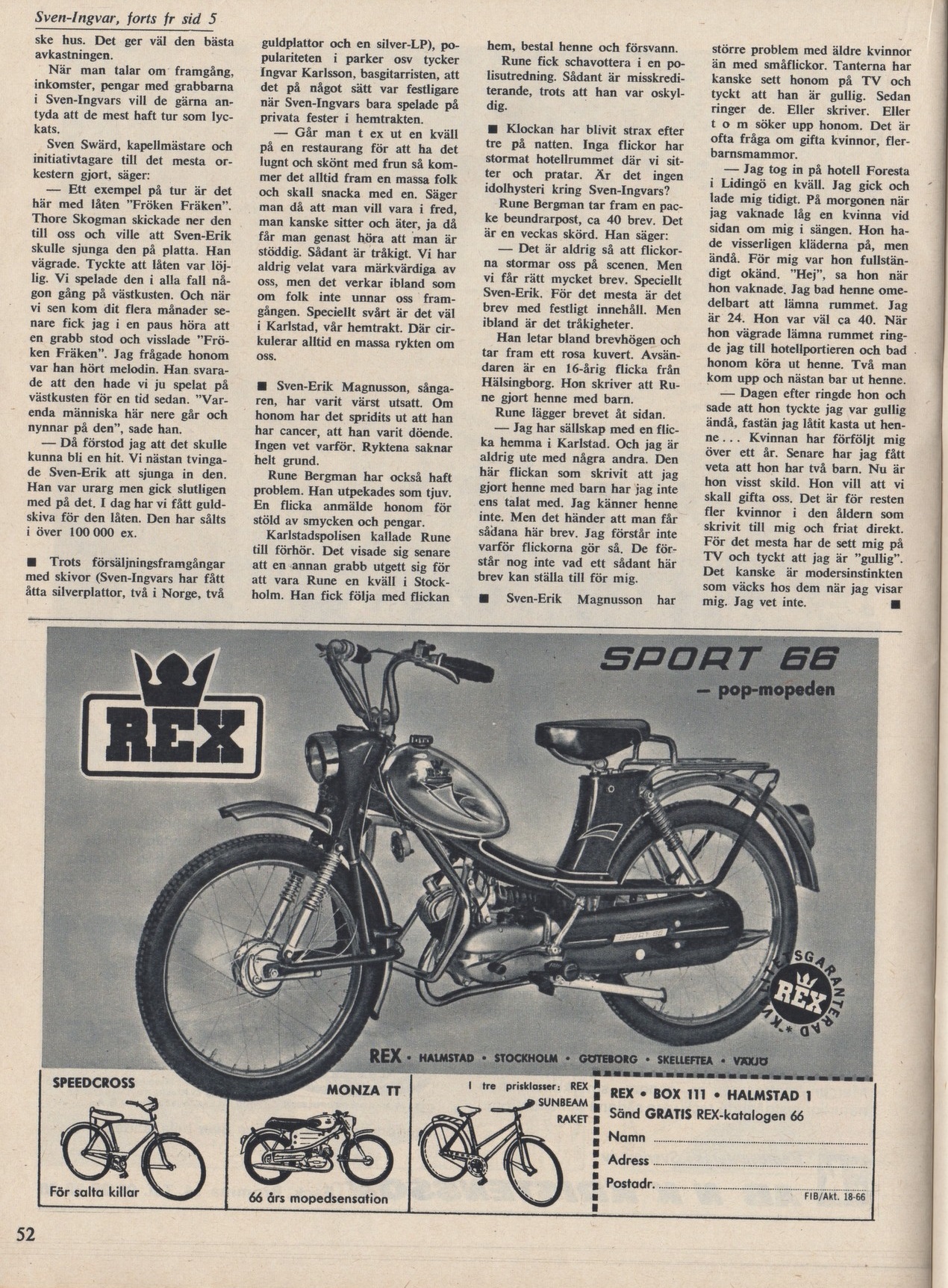 Sven-Ingvar, forts fr sid 5

ske hus. Det ger väl den bästa avkastningen.

När man talar om framgång, inkomster, pengar med grabbarna i Sven-Ingvars vill de gärna antyda att de mest haft tur som lyckats.

Sven Swärd, kapellmästare och initiativtagare till det mesta orkestern gjort, säger:

— Ett exempel på tur är det här med låten "Fröken Fräken". Thore Skogman skickade ner den till oss och ville att Sven-Erik skulle sjunga den på platta. Han vägrade. Tyckte att låten var löjlig. Vi spelade den i alla fall någon gång på västkusten. Och när vi sen kom dit flera månader senare fick jag i en paus höra att en grabb stod och visslade "Fröken Fräken". Jag frågade honom var han hört melodin. Han svarade att den hade vi ju spelat på västkusten för en tid sedan. "Varenda människa här nere går och nynnar på den", sade han.

— Då förstod jag att det skulle kunna bli en hit. Vi nästan tvingade Sven-Erik att sjunga in den. Han var urarg men gick slutligen med på det. I dag har vi fått guldskiva för den låten. Den har sålts i över 100 000 ex.

■ Trots försäljningsframgångar med skivor (Sven-Ingvars har fått åtta silverplattor, två i Norge, två guldplattor och en silver-LP), populariteten i parker osv tycker Ingvar Karlsson, basgitarristen, att det på något sätt var festligare när Sven-Ingvars bara spelade på privata fester i hemtrakten.

— Går man t ex ut en kväll på en restaurang för att ha det lugnt och skönt med frun så kommer det alltid fram en massa folk och skall snacka med en. Säger man då att man vill vara i fred, man kanske sitter och äter, ja då får man genast höra att man är stöddig. Sådant är tråkigt. Vi har aldrig velat vara märkvärdiga av oss, men det verkar ibland som om folk inte unnar oss framgången. Speciellt svårt är det väl i Karlstad, vår hemtrakt. Där cirkulerar alltid en massa rykten om oss.

■ Sven-Erik Magnusson, sångaren, har varit värst utsatt. Om honom har det spridits ut att han har cancer, att han varit döende. Ingen vet varför. Ryktena saknar helt grund.

Rune Bergman har också haft problem. Han utpekades som tjuv. En flicka anmälde honom för stöld av smycken och pengar.

Karlstadspolisen kallade Rune till förhör. Det visade sig senare att en annan grabb utgett sig för att vara Rune en kväll i Stockholm. Han fick följa med flickan hem, bestal henne och försvann.

Rune fick schavottera i en polisutredning. Sådant är misskrediterande, trots att han var oskyldig.

■ Klockan har blivit strax efter tre på natten. Inga flickor har stormat hotellrummet där vi sitter och pratar. Är det ingen idolhysteri kring Sven-Ingvars?

Rune Bergman tar fram en packe beundrarpost, ca 40 brev. Det är en veckas skörd. Han säger:

— Det är aldrig så att flickorna stormar oss på scenen. Men vi får rätt mycket brev. Speciellt Sven-Erik. För det mesta är det brev med festligt innehåll. Men ibland är det tråkigheter.

Han letar bland brevhögen och tar fram ett rosa kuvert. Avsändaren är en 16-årig flicka från Hälsingborg. Hon skriver att Rune gjort henne med barn.

Rune lägger brevet åt sidan.

— Jag har sällskap med en flicka hemma i Karlstad. Och jag är aldrig ute med några andra. Den här flickan som skrivit att jag gjort henne med barn har jag inte ens talat med. Jag känner henne inte. Men det händer att man får sådana här brev. Jag förstår inte varför flickorna gör så. De förstår nog inte vad ett sådant här brev kan ställa till för mig.

■ Sven-Erik Magnusson har större problem med äldre kvinnor än med småflickor. Tanterna har kanske sett honom på TV och tyckt att han är gullig. Sedan ringer de. Eller skriver. Eller t o m söker upp honom. Det är ofta fråga om gifta kvinnor, flerbarnsmammor.

— Jag tog in på hotell Foresta i Lidingö en kväll. Jag gick och lade mig tidigt. På morgonen när jag vaknade låg en kvinna vid sidan om mig i sängen. Hon hade visserligen kläderna på, men ändå. För mig var hon fullständigt okänd. "Hej", sa hon när hon vaknade. Jag bad henne omedelbart att lämna rummet. Jag är 24. Hon var väl ca 40. När hon vägrade lämna rummet ringde jag till hotellportieren och bad honom köra ut henne. Två man kom upp och nästan bar ut henne.

— Dagen efter ringde hon och sade att hon tyckte jag var gullig ändå, fastän jag låtit kasta ut henne... Kvinnan har förföljt mig över ett år. Senare har jag fått veta att hon har två barn. Nu är hon visst skild. Hon vill att vi skall gifta oss. Det är för resten fler kvinnor i den åldern som skrivit till mig och friat direkt. För det mesta har de sett mig på TV och tyckt att jag är "gullig". Det kanske är modersinstinkten som väcks hos dem när jag visar mig. Jag vet inte. ■

REX

SPORT 66
— pop-mopeden

SPORT 66

KVALITETSGARANTERAD REX

REX • HALMSTAD • STOCKHOLM • GÖTEBORG • SKELLEFTEÅ • VÄXJÖ

SPEEDCROSS
För salta killar

MONZA TT
66 års mopedsensation

I tre prisklasser: REX SUNBEAM RAKET

REX • BOX 111 • HALMSTAD 1
Sänd GRATIS REX-katalogen 66
Namn
Adress
Postadr.
FIB/Akt. 18-66

52